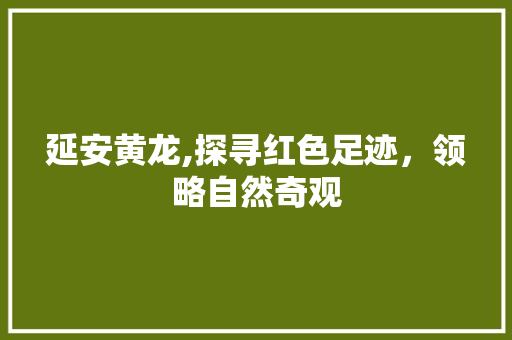 延安黄龙,探寻红色足迹，领略自然奇观